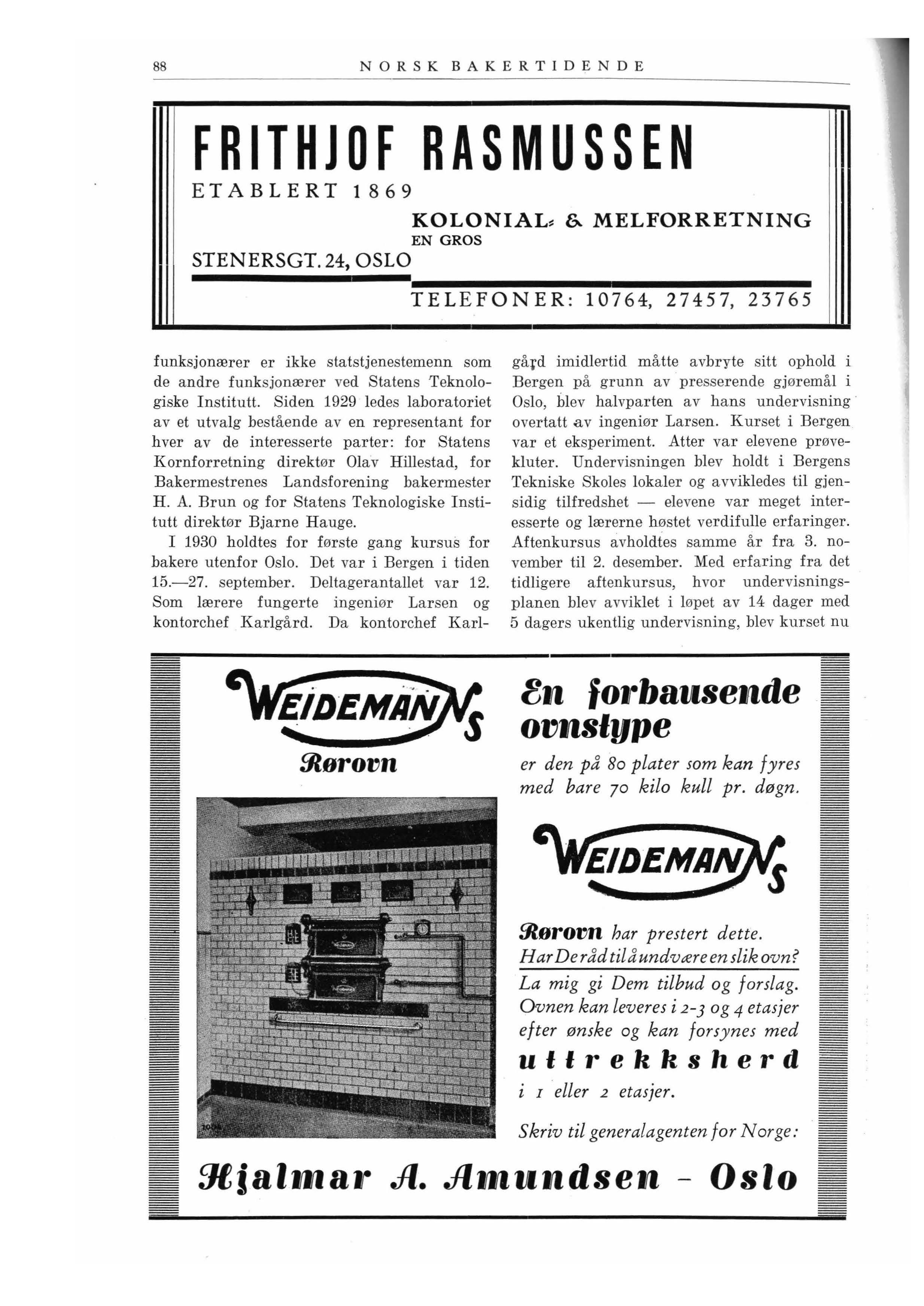 88 NORSK BAKERTIDENDE

FRITHJOF RASMUSSEN

ETABLERT 1869

KOLONIAL- & MELFORRETNING
EN GROS

STENERSGT. 24, OSLO

TELEFONER: 10764, 27457, 23765

funksjonærer er ikke statstjenestemenn som de andre funksjonærer ved Statens Teknologiske Institutt. Siden 1929 ledes laboratoriet av et utvalg bestående av en representant for hver av de interesserte parter: for Statens Kornforretning direktør Olav Hillestad, for Bakermestrenes Landsforening bakermester H. A. Brun og for Statens Teknologiske Institutt direktør Bjarne Hauge.

I 1930 holdtes for første gang kursus for bakere utenfor Oslo. Det var i Bergen i tiden 15.—27. september. Deltagerantallet var 12. Som lærere fungerte ingeniør Larsen og kontorchef Karlgård. Da kontorchef Karlgård imidlertid måtte avbryte sitt ophold i Bergen på grunn av presserende gjøremål i Oslo, blev halvparten av hans undervisning overtatt av ingeniør Larsen. Kurset i Bergen var et eksperiment. Atter var elevene prøvekluter. Undervisningen blev holdt i Bergens Tekniske Skoles lokaler og avvikledes til gjensidig tilfredshet — elevene var meget interesserte og lærerne høstet verdifulle erfaringer. Aftenkursus avholdtes samme år fra 3. november til 2. desember. Med erfaring fra det tidligere aftenkursus, hvor undervisningsplanen blev avviklet i løpet av 14 dager med 5 dagers ukentlig undervisning, blev kurset nu

WEIDEMANNS
Rørovn

En forbausende ovnstype
er den på 80 plater som kan fyres med bare 70 kilo kull pr. døgn.

WEIDEMANNS

Rørovn har prestert dette.
Har De råd til å undvære en slik ovn?
La mig gi Dem tilbud og forslag. Ovnen kan leveres i 2-3 og 4 etasjer efter ønske og kan forsynes med
uttrekksherd
i 1 eller 2 etasjer.

Skriv til generalagenten for Norge:

Hjalmar A. Amundsen - Oslo